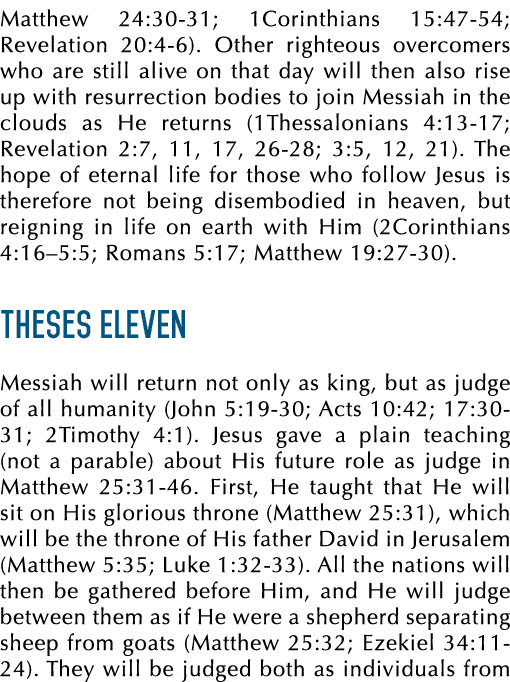 Matthew 24:30-31; 1Corinthians 15:47-54; Revelation 20:4-6). Other righteous overcomers who are still alive on that day will then also rise up with resurrection bodies to join Messiah in the clouds as He returns (1Thessalonians 4:13-17; Revelation 2:7, 11, 17, 26-28; 3:5, 12, 21). The hope of eternal life for those who follow Jesus is therefore not being disembodied in heaven, but reigning in life on earth with Him (2Corinthians 4:16–5:5; Romans 5:17; Matthew 19:27-30).

THESES ELEVEN

Messiah will return not only as king, but as judge of all humanity (John 5:19-30; Acts 10:42; 17:30-31; 2Timothy 4:1). Jesus gave a plain teaching (not a parable) about His future role as judge in Matthew 25:31-46. First, He taught that He will sit on His glorious throne (Matthew 25:31), which will be the throne of His father David in Jerusalem (Matthew 5:35; Luke 1:32-33). All the nations will then be gathered before Him, and He will judge between them as if He were a shepherd separating sheep from goats (Matthew 25:32; Ezekiel 34:11-24). They will be judged both as individuals from